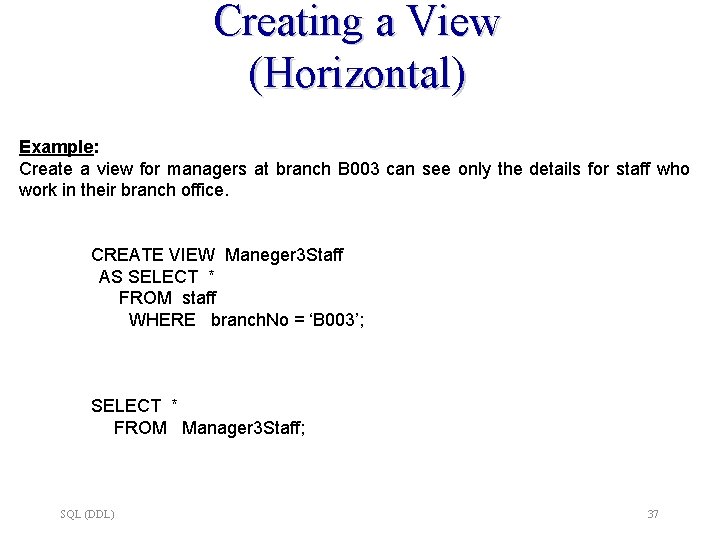 Creating a View
(Horizontal)

Example:
Create a view for managers at branch B003 can see only the details for staff who work in their branch office.

CREATE VIEW Maneger3Staff
AS SELECT *
FROM staff
WHERE branchNo = 'B003';

SELECT *
FROM Manager3Staff;

SQL (DDL)

37